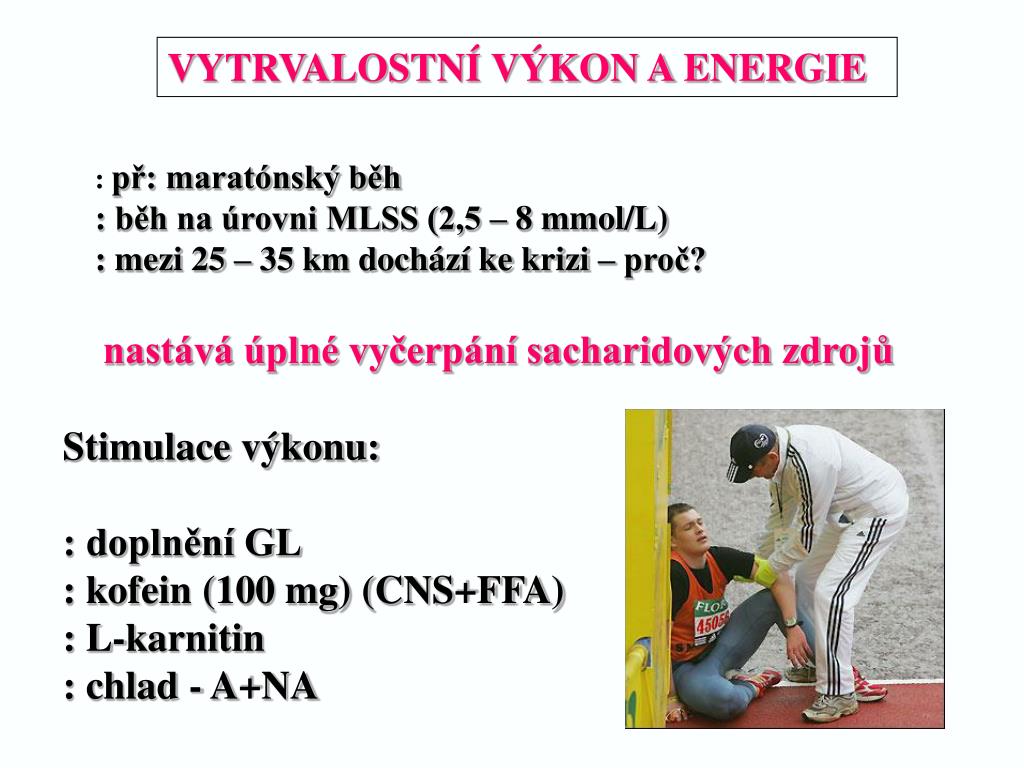 VYTRVALOSTNÍ VÝKON A ENERGIE

: př: maratónský běh
: běh na úrovni MLSS (2,5 – 8 mmol/L)
: mezi 25 – 35 km dochází ke krizi – proč?

nastává úplné vyčerpání sacharidových zdrojů

Stimulace výkonu:

: doplnění GL
: kofein (100 mg) (CNS+FFA)
: L-karnitin
: chlad - A+NA

FLO
4505